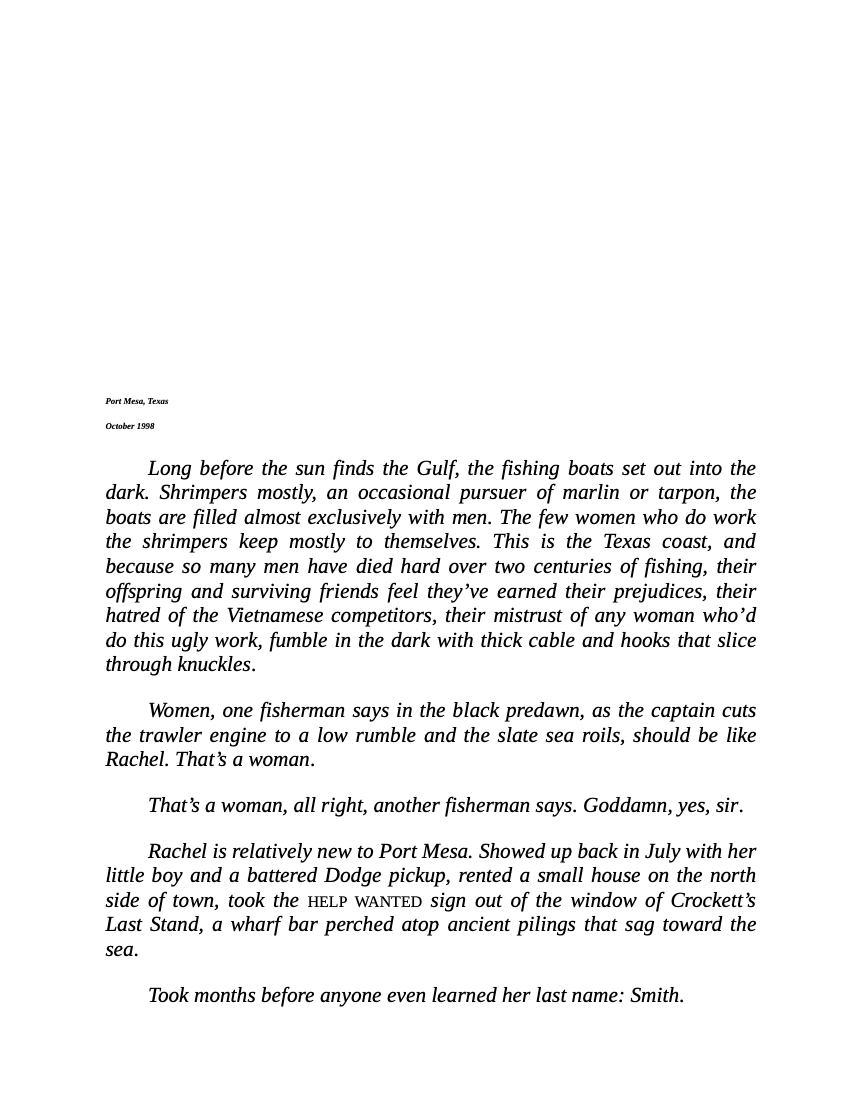 Port Mesa, Texas

October 1998

Long before the sun finds the Gulf, the fishing boats set out into the dark. Shrimpers mostly, an occasional pursuer of marlin or tarpon, the boats are filled almost exclusively with men. The few women who do work the shrimpers keep mostly to themselves. This is the Texas coast, and because so many men have died hard over two centuries of fishing, their offspring and surviving friends feel they've earned their prejudices, their hatred of the Vietnamese competitors, their mistrust of any woman who'd do this ugly work, fumble in the dark with thick cable and hooks that slice through knuckles.

Women, one fisherman says in the black predawn, as the captain cuts the trawler engine to a low rumble and the slate sea roils, should be like Rachel. That's a woman.

That's a woman, all right, another fisherman says. Goddamn, yes, sir.

Rachel is relatively new to Port Mesa. Showed up back in July with her little boy and a battered Dodge pickup, rented a small house on the north side of town, took the HELP WANTED sign out of the window of Crockett's Last Stand, a wharf bar perched atop ancient pilings that sag toward the sea.

Took months before anyone even learned her last name: Smith.